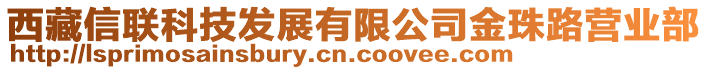 西藏信联科技发展有限公司金珠路营业部
http://lsprimosainsbury.cn.coovee.com